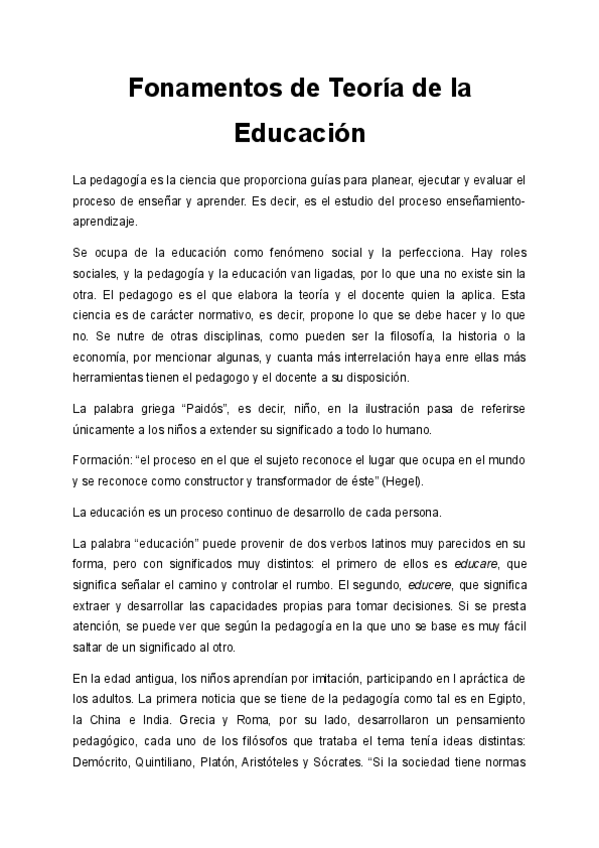 Fonamentos de Teoría de la Educación

La pedagogía es la ciencia que proporciona guías para planear, ejecutar y evaluar el proceso de enseñar y aprender. Es decir, es el estudio del proceso enseñamiento-aprendizaje.

Se ocupa de la educación como fenómeno social y la perfecciona. Hay roles sociales, y la pedagogía y la educación van ligadas, por lo que una no existe sin la otra. El pedagogo es el que elabora la teoría y el docente quien la aplica. Esta ciencia es de carácter normativo, es decir, propone lo que se debe hacer y lo que no. Se nutre de otras disciplinas, como pueden ser la filosofía, la historia o la economía, por mencionar algunas, y cuanta más interrelación haya enre ellas más herramientas tienen el pedagogo y el docente a su disposición.

La palabra griega "Paidós", es decir, niño, en la ilustración pasa de referirse únicamente a los niños a extender su significado a todo lo humano.

Formación: "el proceso en el que el sujeto reconoce el lugar que ocupa en el mundo y se reconoce como constructor y transformador de éste" (Hegel).

La educación es un proceso continuo de desarrollo de cada persona.

La palabra "educación" puede provenir de dos verbos latinos muy parecidos en su forma, pero con significados muy distintos: el primero de ellos es educare, que significa señalar el camino y controlar el rumbo. El segundo, educere, que significa extraer y desarrollar las capacidades propias para tomar decisiones. Si se presta atención, se puede ver que según la pedagogía en la que uno se base es muy fácil saltar de un significado al otro.

En la edad antigua, los niños aprendían por imitación, participando en l apráctica de los adultos. La primera noticia que se tiene de la pedagogía como tal es en Egipto, la China e India. Grecia y Roma, por su lado, desarrollaron un pensamiento pedagógico, cada uno de los filósofos que trataba el tema tenía ideas distintas: Demócrito, Quintiliano, Platón, Aristóteles y Sócrates. "Si la sociedad tiene normas